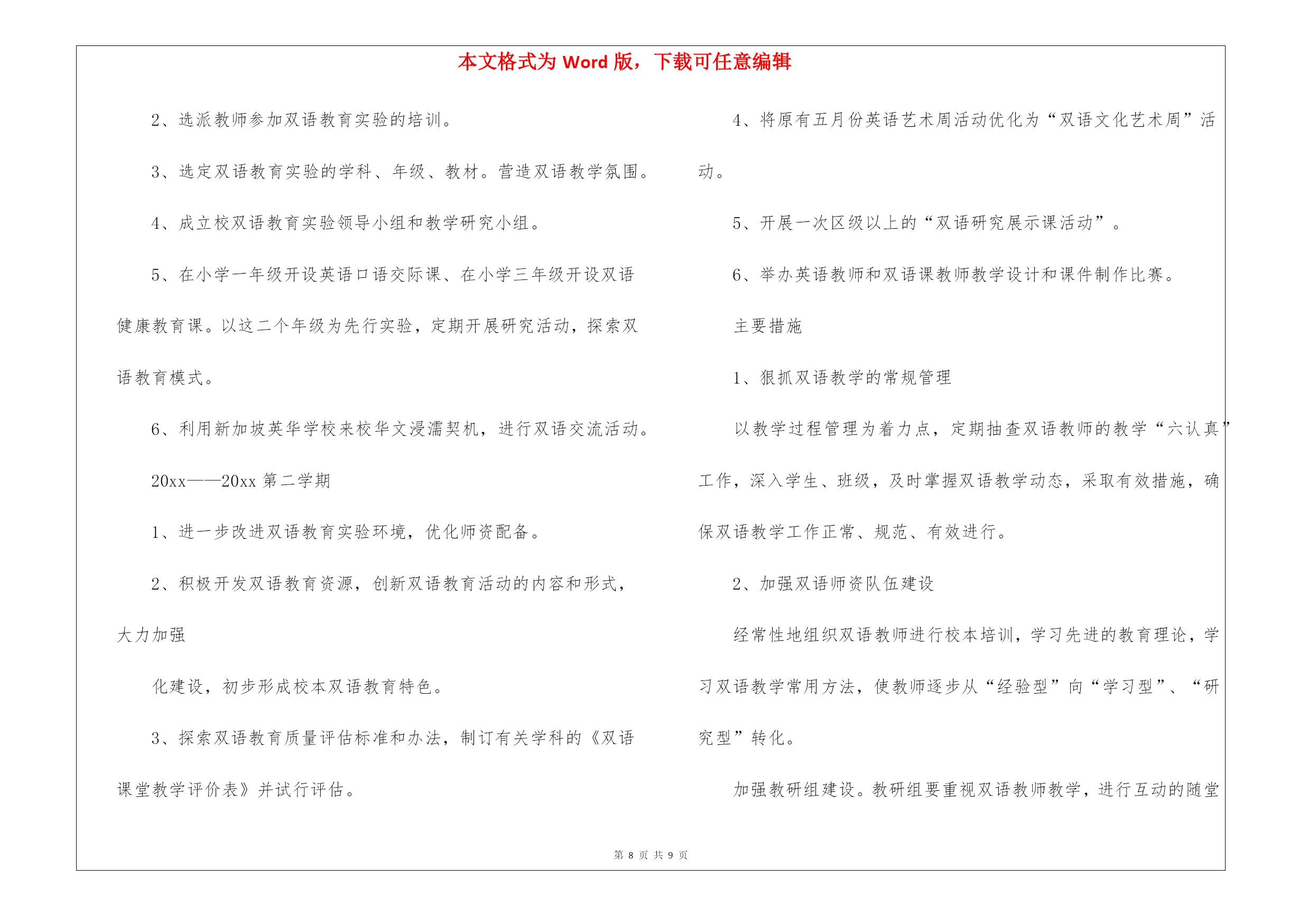 本文格式为 Word 版，下载可任意编辑

2、选派教师参加双语教育实验的培训。

3、选定双语教育实验的学科、年级、教材。营造双语教学氛围。

4、成立校双语教育实验领导小组和教学研究小组。

5、在小学一年级开设英语口语交际课、在小学三年级开设双语健康教育课。以这二个年级为先行实验，定期开展研究活动，探索双语教育模式。

6、利用新加坡英华学校来校华文浸濡契机，进行双语交流活动。

20xx——20xx 第二学期

1、进一步改进双语教育实验环境，优化师资配备。

2、积极开发双语教育资源，创新双语教育活动的内容和形式，大力加强

化建设，初步形成校本双语教育特色。

3、探索双语教育质量评估标准和办法，制订有关学科的《双语课堂教学评价表》并试行评估。

4、将原有五月份英语艺术周活动优化为“双语文化艺术周”活动。

5、开展一次区级以上的“双语研究展示课活动”。

6、举办英语教师和双语课教师教学设计和课件制作比赛。

主要措施

1、狠抓双语教学的常规管理

以教学过程管理为着力点，定期抽查双语教师的教学“六认真”工作，深入学生、班级，及时掌握双语教学动态，采取有效措施，确保双语教学工作正常、规范、有效进行。

2、加强双语师资队伍建设

经常性地组织双语教师进行校本培训，学习先进的教育理论，学习双语教学常用方法，使教师逐步从“经验型”向“学习型”、“研究型”转化。

加强教研组建设。教研组要重视双语教师教学，进行互动的随堂

第 8 页 共 9 页